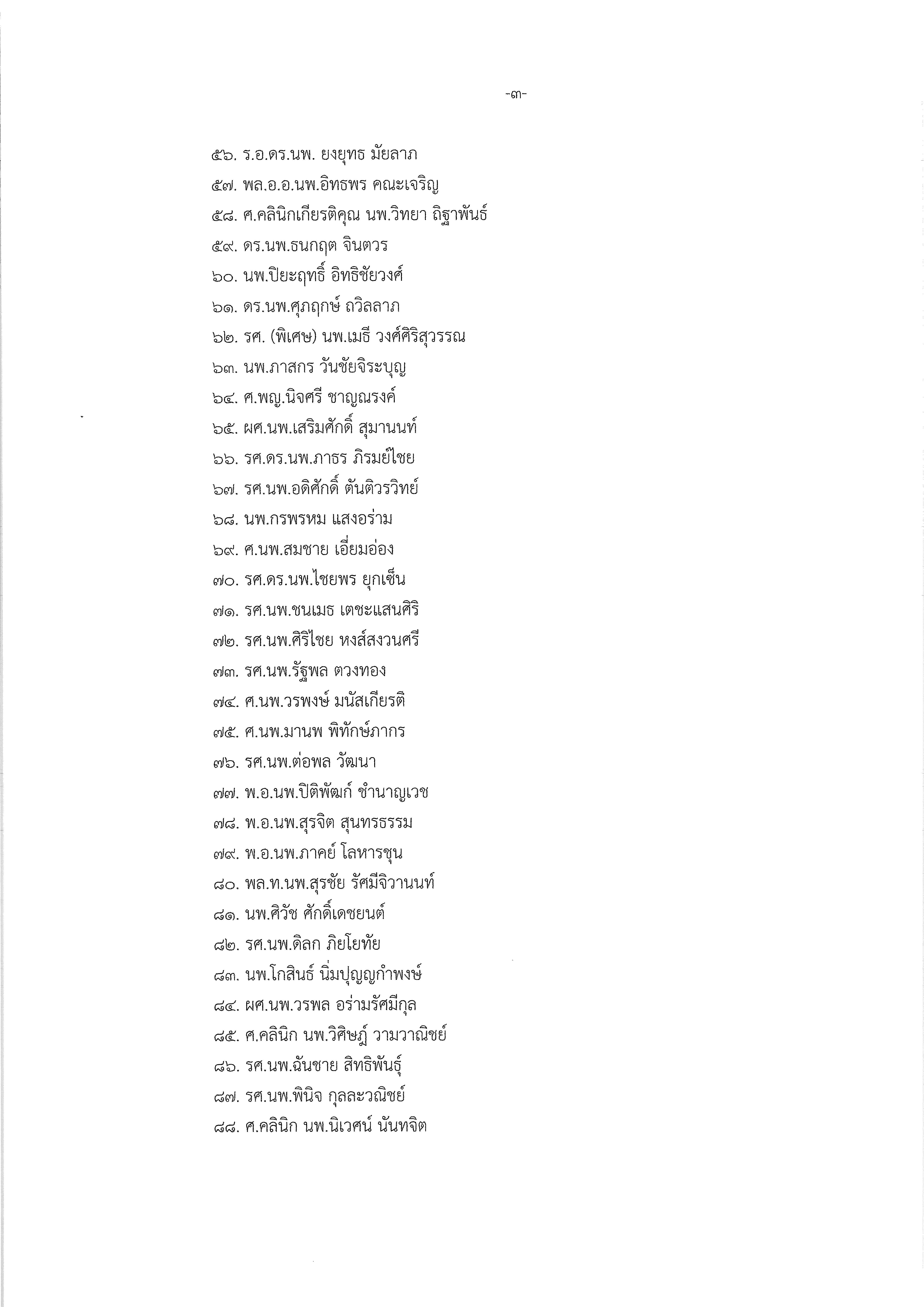 -๓-

๕๖. ร.อ.ดร.นพ. ยงยุทธ มัยลาภ
๕๗. พล.อ.อ.นพ.อิทธพร คณะเจริญ
๕๘. ศ.คลินิกเกียรติคุณ นพ.วิทยา ถิฐาพันธ์
๕๙. ดร.นพ.ธนกฤต จินตวร
๖๐. นพ.ปิยะฤทธิ์ อิทธิชัยวงศ์
๖๑. ดร.นพ.ศุภฤกษ์ ถวิลลาภ
๖๒. รศ. (พิเศษ) นพ.เมธี วงศ์ศิริสุวรรณ
๖๓. นพ.ภาสกร วันชัยจิระบุญ
๖๔. ศ.พญ.นิจศรี ชาญณรงค์
๖๕. ผศ.นพ.เสริมศักดิ์ สุมานนท์
๖๖. รศ.ดร.นพ.ภาธร ภิรมย์ไชย
๖๗. รศ.นพ.อดิศักดิ์ ตันติวรวิทย์
๖๘. นพ.กรพรหม แสงอร่าม
๖๙. ศ.นพ.สมชาย เอี่ยมอ่อง
๗๐. รศ.ดร.นพ.ไชยพร ยุกเซ็น
๗๑. รศ.นพ.ชนเมธ เตชะแสนศิริ
๗๒. รศ.นพ.ศิริไชย หงส์สงวนศรี
๗๓. รศ.นพ.รัฐพล ตวงทอง
๗๔. ศ.นพ.วรพงษ์ มนัสเกียรติ
๗๕. ศ.นพ.มานพ พิทักษ์ภากร
๗๖. รศ.นพ.ต่อพล วัฒนา
๗๗. พ.อ.นพ.ปิติพัฒก์ ชำนาญเวช
๗๘. พ.อ.นพ.สุรจิต สุนทรธรรม
๗๙. พ.อ.นพ.ภาคย์ โลหารชุน
๘๐. พล.ท.นพ.สุรชัย รัศมีจิวานนท์
๘๑. นพ.ศิวัช ศักดิ์เดชยนต์
๘๒. รศ.นพ.ดิลก ภิยโยทัย
๘๓. นพ.โกสินธ์ นิ่มปุญญกำพงษ์
๘๔. ผศ.นพ.วรพล อร่ามรัศมีกุล
๘๕. ศ.คลินิก นพ.วิศิษฎ์ วามวาณิชย์
๘๖. รศ.นพ.ฉันชาย สิทธิพันธุ์
๘๗. รศ.นพ.พินิจ กุลละวณิชย์
๘๘. ศ.คลินิก นพ.นิเวศน์ นันทจิต